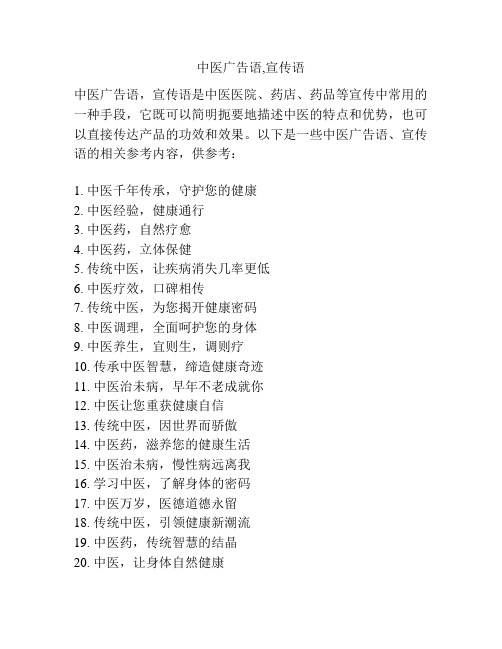 中医广告语,宣传语

中医广告语，宣传语是中医医院、药店、药品等宣传中常用的一种手段，它既可以简明扼要地描述中医的特点和优势，也可以直接传达产品的功效和效果。以下是一些中医广告语、宣传语的相关参考内容，供参考：

1. 中医千年传承，守护您的健康
2. 中医经验，健康通行
3. 中医药，自然疗愈
4. 中医药，立体保健
5. 传统中医，让疾病消失几率更低
6. 中医疗效，口碑相传
7. 传统中医，为您揭开健康密码
8. 中医调理，全面呵护您的身体
9. 中医养生，宜则生，调则疗
10. 传承中医智慧，缔造健康奇迹
11. 中医治未病，早年不老成就你
12. 中医让您重获健康自信
13. 传统中医，因世界而骄傲
14. 中医药，滋养您的健康生活
15. 中医治未病，慢性病远离我
16. 学习中医，了解身体的密码
17. 中医万岁，医德道德永留
18. 传统中医，引领健康新潮流
19. 中医药，传统智慧的结晶
20. 中医，让身体自然健康